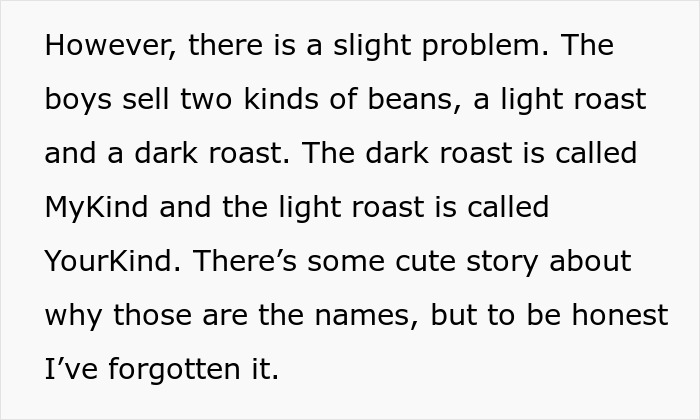 However, there is a slight problem. The boys sell two kinds of beans, a light roast and a dark roast. The dark roast is called MyKind and the light roast is called YourKind. There’s some cute story about why those are the names, but to be honest I’ve forgotten it.